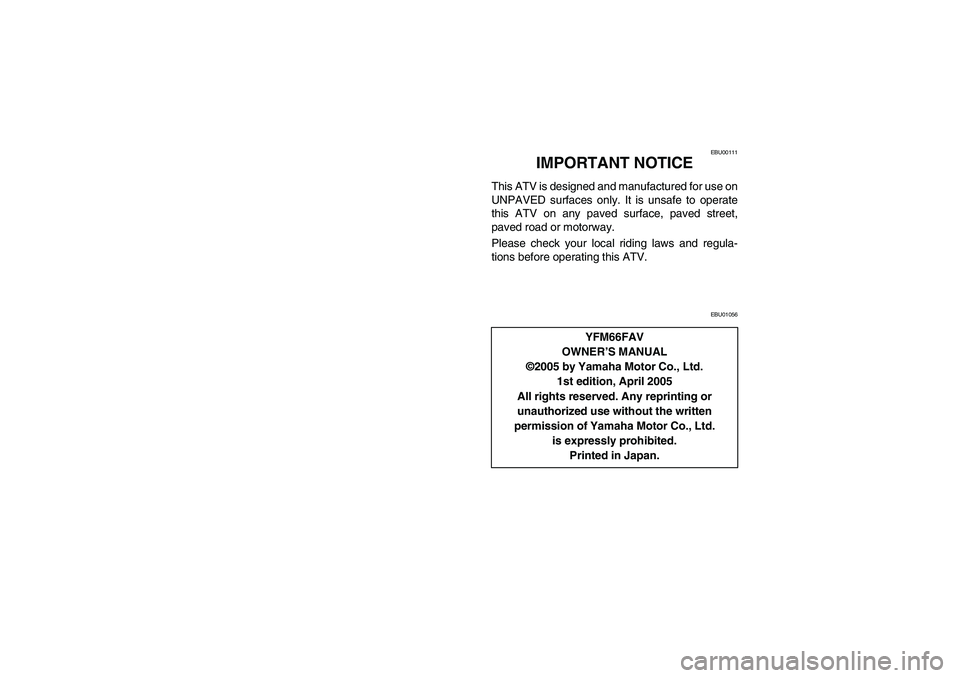 EBU00111

IMPORTANT NOTICE

This ATV is designed and manufactured for use on UNPAVED surfaces only. It is unsafe to operate this ATV on any paved surface, paved street, paved road or motorway.

Please check your local riding laws and regulations before operating this ATV.

EBU01056

YFM66FAV
OWNER'S MANUAL
©2005 by Yamaha Motor Co., Ltd.
1st edition, April 2005
All rights reserved. Any reprinting or unauthorized use without the written permission of Yamaha Motor Co., Ltd. is expressly prohibited.
Printed in Japan.

carmanualsonline.info